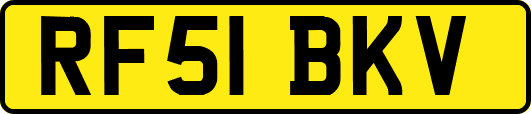 RF51 BKV